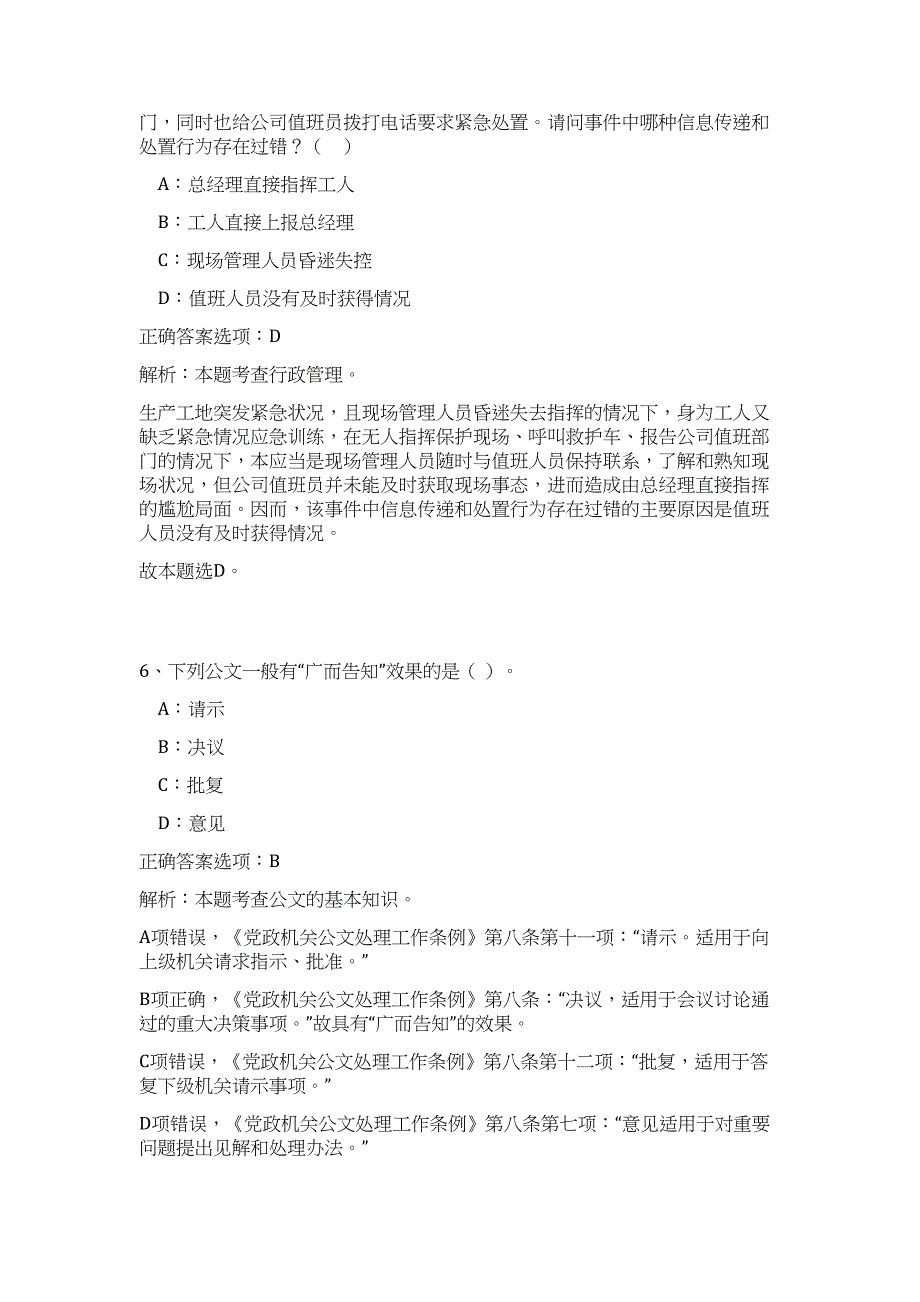 门，同时也给公司值班员拨打电话要求紧急处置。请问事件中哪种信息传递和处置行为存在过错？（　）

A：总经理直接指挥工人

B：工人直接上报总经理

C：现场管理人员昏迷失控

D：值班人员没有及时获得情况

正确答案选项：D

解析：本题考查行政管理。

生产工地突发紧急状况，且现场管理人员昏迷失去指挥的情况下，身为工人又缺乏紧急情况应急训练，在无人指挥保护现场、呼叫救护车、报告公司值班部门的情况下，本应当是现场管理人员随时与值班人员保持联系，了解和熟知现场状况，但公司值班员并未能及时获取现场事态，进而造成由总经理直接指挥的尴尬局面。因而，该事件中信息传递和处置行为存在过错的主要原因是值班人员没有及时获得情况。

故本题选D。

6、下列公文一般有“广而告知”效果的是（ ）。

A：请示

B：决议

C：批复

D：意见

正确答案选项：B

解析：本题考查公文的基本知识。

A项错误，《党政机关公文处理工作条例》第八条第十一项：“请示。适用于向上级机关请求指示、批准。”

B项正确，《党政机关公文处理工作条例》第八条：“决议，适用于会议讨论通过的重大决策事项。”故具有“广而告知”的效果。

C项错误，《党政机关公文处理工作条例》第八条第十二项：“批复，适用于答复下级机关请示事项。”

D项错误，《党政机关公文处理工作条例》第八条第七项：“意见适用于对重要问题提出见解和处理办法。”